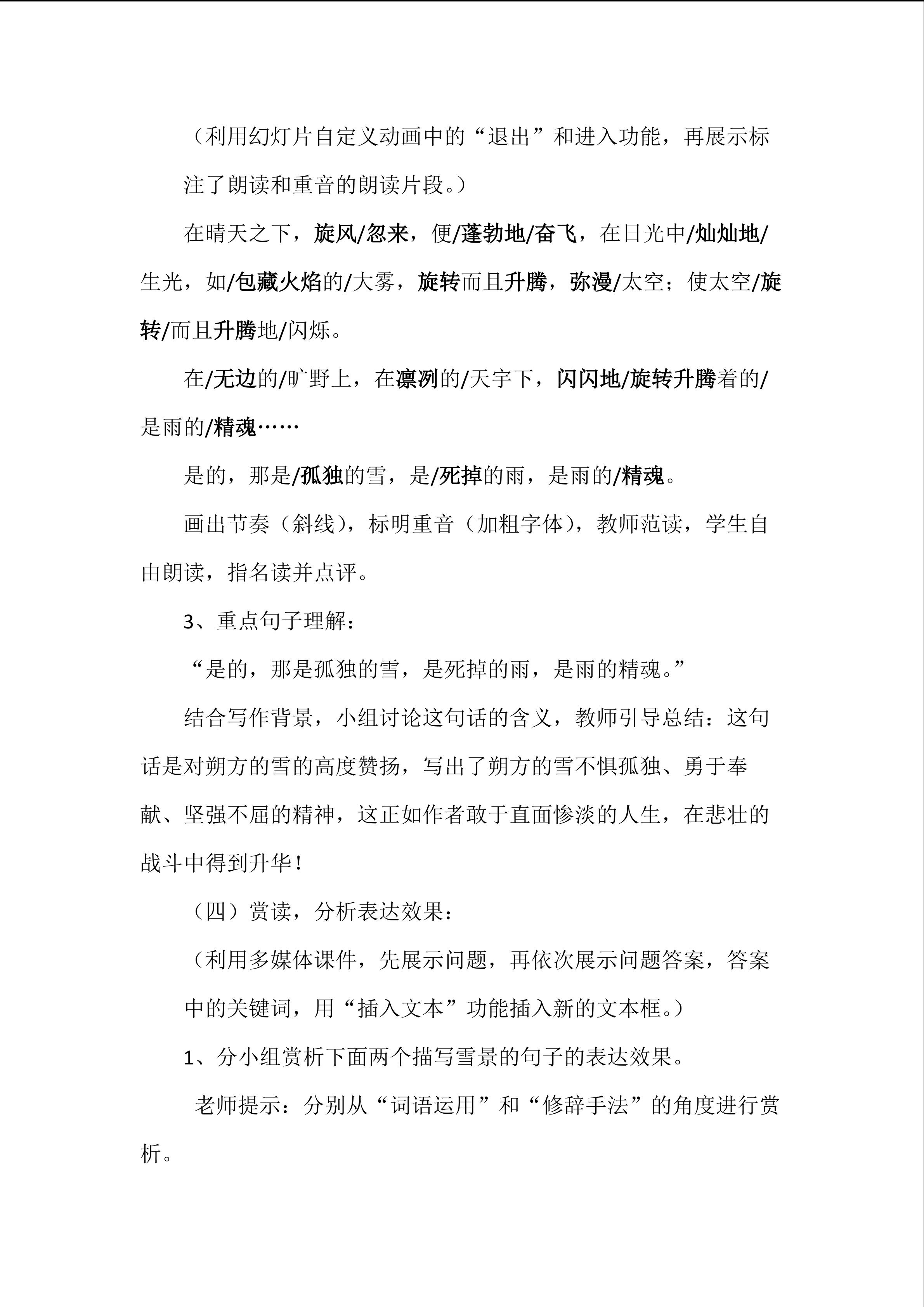 （利用幻灯片自定义动画中的“退出”和进入功能，再展示标注了朗读和重音的朗读片段。）

在晴天之下，旋风/忽来，便/蓬勃地/奋飞，在日光中/灿灿地/生光，如/包藏火焰的/大雾，旋转而且升腾，弥漫/太空；使太空/旋转/而且升腾地/闪烁。

在/无边的/旷野上，在凛冽的/天宇下，闪闪地/旋转升腾着的/是雨的/精魂……

是的，那是/孤独的雪，是/死掉的雨，是雨的/精魂。

画出节奏（斜线），标明重音（加粗字体），教师范读，学生自由朗读，指名读并点评。

3、重点句子理解：

“是的，那是孤独的雪，是死掉的雨，是雨的精魂。”

结合写作背景，小组讨论这句话的含义，教师引导总结：这句话是对朔方的雪的高度赞扬，写出了朔方的雪不惧孤独、勇于奉献、坚强不屈的精神，这正如作者敢于直面惨淡的人生，在悲壮的战斗中得到升华！

（四）赏读，分析表达效果：

（利用多媒体课件，先展示问题，再依次展示问题答案，答案中的关键词，用“插入文本”功能插入新的文本框。）

1、分小组赏析下面两个描写雪景的句子的表达效果。

老师提示：分别从“词语运用”和“修辞手法”的角度进行赏析。